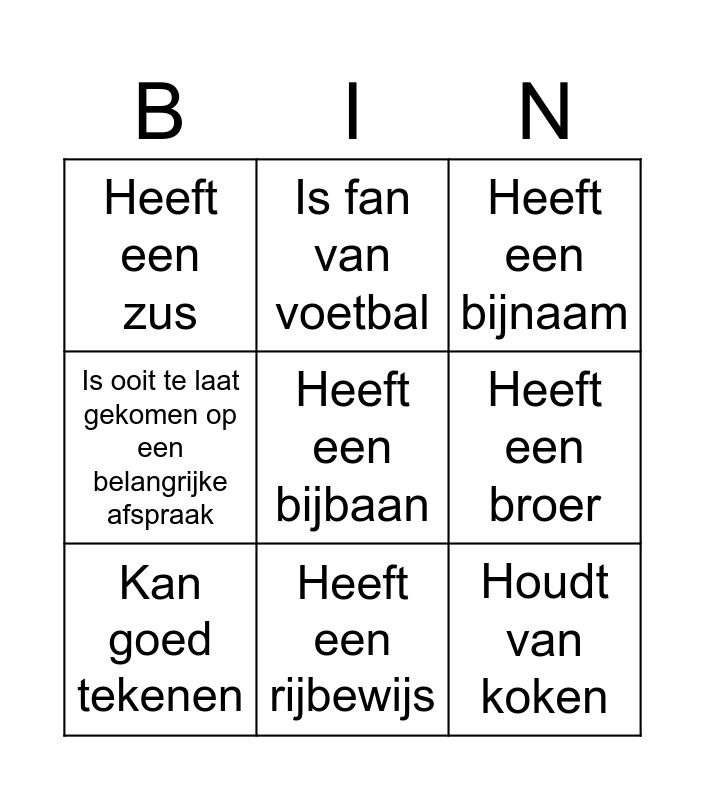 | B | I | N |
|---|---|---|
| Heeft een zus | Is fan van voetbal | Heeft een bijnaam |
| Is ooit te laat gekomen op een belangrijke afspraak | Heeft een bijbaan | Heeft een broer |
| Kan goed tekenen | Heeft een rijbewijs | Houdt van koken |